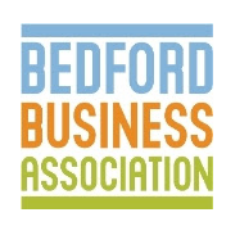 BEDFORD
BUSINESS
ASSOCIATION